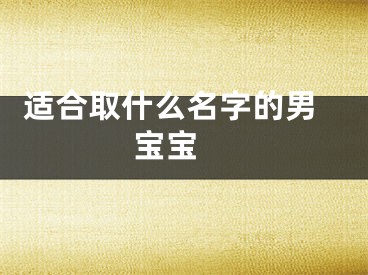 适合取什么名字的男宝宝